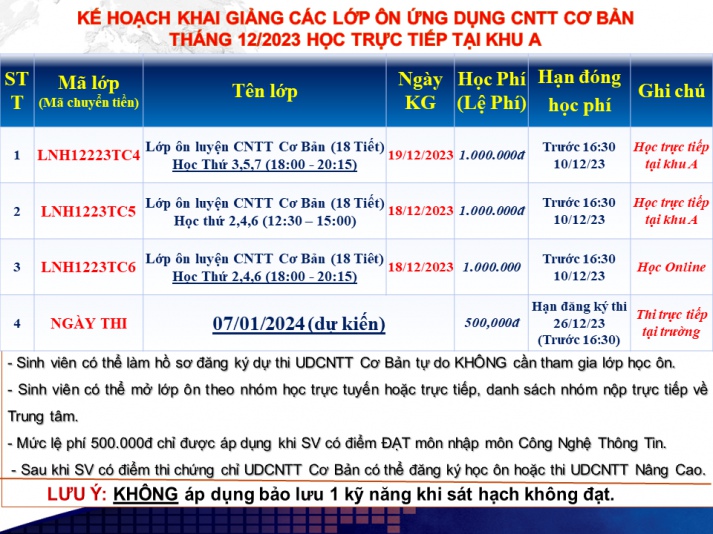 KẾ HOẠCH KHAI GIẢNG CÁC LỚP ÔN ỨNG DỤNG CNTT CƠ BẢN THÁNG 12/2023 HỌC TRỰC TIẾP TẠI KHU A

| STT | Mã lớp (Mã chuyển tiền) | Tên lớp | Ngày KG | Học Phí (Lệ Phí) | Hạn đóng học phí | Ghi chú |
|---|---|---|---|---|---|---|
| 1 | LNH12223TC4 | Lớp ôn luyện CNTT Cơ Bản (18 Tiết) Học Thứ 3,5,7 (18:00 - 20:15) | 19/12/2023 | 1.000.000đ | Trước 16:30 10/12/23 | Học trực tiếp tại khu A |
| 2 | LNH1223TC5 | Lớp ôn luyện CNTT Cơ Bản (18 Tiết) Học thứ 2,4,6 (12:30 – 15:00) | 18/12/2023 | 1.000.000đ | Trước 16:30 10/12/23 | Học trực tiếp tại khu A |
| 3 | LNH1223TC6 | Lớp ôn luyện CNTT Cơ Bản (18 Tiết) Học Thứ 2,4,6 (18:00 - 20:15) | 18/12/2023 | 1.000.000 | Trước 16:30 10/12/23 | Học Online |
| 4 | NGÀY THI | 07/01/2024 (dự kiến) | | 500,000đ | Hạn đăng ký thi 26/12/23 (Trước 16:30) | Thi trực tiếp tại trường |

- Sinh viên có thể làm hồ sơ đăng ký dự thi UDCNTT Cơ Bản tự do KHÔNG cần tham gia lớp học ôn.
- Sinh viên có thể mở lớp ôn theo nhóm học trực tuyến hoặc trực tiếp, danh sách nhóm nộp trực tiếp về Trung tâm.
- Mức lệ phí 500.000đ chỉ được áp dụng khi SV có điểm ĐẠT môn nhập môn Công Nghệ Thông Tin.
- Sau khi SV có điểm thi chứng chỉ UDCNTT Cơ Bản có thể đăng ký học ôn hoặc thi UDCNTT Nâng Cao.
LƯU Ý: KHÔNG áp dụng bảo lưu 1 kỹ năng khi sát hạch không đạt.